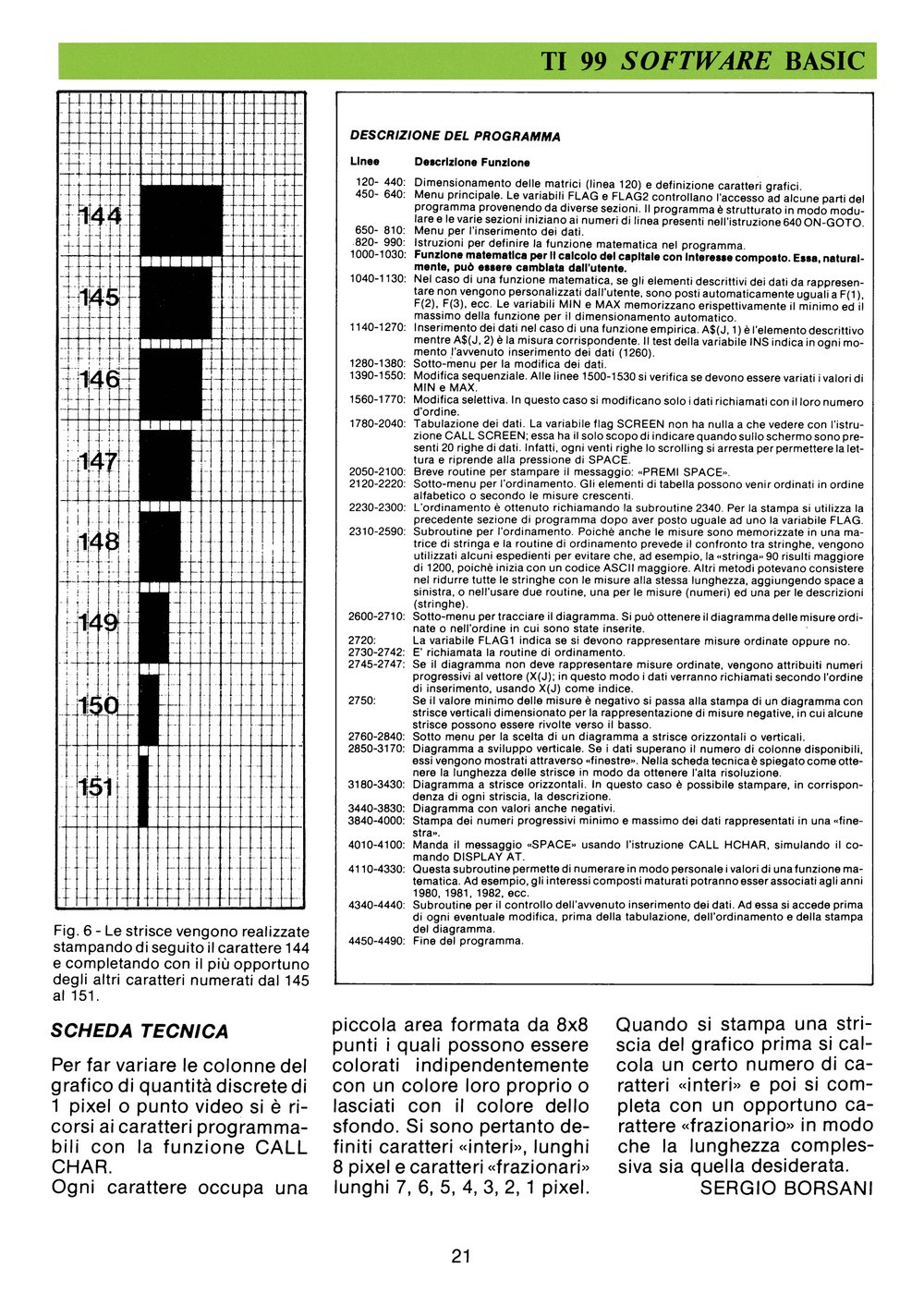 TI 99 SOFTWARE BASIC

144

145

146

147

148

149

150

151

Fig. 6 - Le strisce vengono realizzate stampando di seguito il carattere 144 e completando con il più opportuno degli altri caratteri numerati dal 145 al 151.

DESCRIZIONE DEL PROGRAMMA

| Linee | Descrizione Funzione |
|---|---|
| 120- 440: | Dimensionamento delle matrici (linea 120) e definizione caratteri grafici. |
| 450- 640: | Menu principale. Le variabili FLAG e FLAG2 controllano l'accesso ad alcune parti del programma provenendo da diverse sezioni. Il programma è strutturato in modo modulare e le varie sezioni iniziano ai numeri di linea presenti nell'istruzione 640 ON-GOTO. |
| 650- 810: | Menu per l'inserimento dei dati. |
| 820- 990: | Istruzioni per definire la funzione matematica nel programma. |
| 1000-1030: | Funzione matematica per il calcolo del capitale con interesse composto. Essa, naturalmente, può essere cambiata dall'utente. |
| 1040-1130: | Nel caso di una funzione matematica, se gli elementi descrittivi dei dati da rappresentare non vengono personalizzati dall'utente, sono posti automaticamente uguali a F(1), F(2), F(3), ecc. Le variabili MIN e MAX memorizzano erispettivamente il minimo ed il massimo della funzione per il dimensionamento automatico. |
| 1140-1270: | Inserimento dei dati nel caso di una funzione empirica. A$(J, 1) è l'elemento descrittivo mentre A$(J, 2) è la misura corrispondente. Il test della variabile INS indica in ogni momento l'avvenuto inserimento dei dati (1260). |
| 1280-1380: | Sotto-menu per la modifica dei dati. |
| 1390-1550: | Modifica sequenziale. Alle linee 1500-1530 si verifica se devono essere variati i valori di MIN e MAX. |
| 1560-1770: | Modifica selettiva. In questo caso si modificano solo i dati richiamati con il loro numero d'ordine. |
| 1780-2040: | Tabulazione dei dati. La variabile flag SCREEN non ha nulla a che vedere con l'istruzione CALL SCREEN; essa ha il solo scopo di indicare quando sullo schermo sono presenti 20 righe di dati. Infatti, ogni venti righe lo scrolling si arresta per permettere la lettura e riprende alla pressione di SPACE. |
| 2050-2100: | Breve routine per stampare il messaggio: «PREMI SPACE». |
| 2120-2220: | Sotto-menu per l'ordinamento. Gli elementi di tabella possono venir ordinati in ordine alfabetico o secondo le misure crescenti. |
| 2230-2300: | L'ordinamento è ottenuto richiamando la subroutine 2340. Per la stampa si utilizza la precedente sezione di programma dopo aver posto uguale ad uno la variabile FLAG. |
| 2310-2590: | Subroutine per l'ordinamento. Poichè anche le misure sono memorizzate in una matrice di stringa e la routine di ordinamento prevede il confronto tra stringhe, vengono utilizzati alcuni espedienti per evitare che, ad esempio, la «stringa» 90 risulti maggiore di 1200, poichè inizia con un codice ASCII maggiore. Altri metodi potevano consistere nel ridurre tutte le stringhe con le misure alla stessa lunghezza, aggiungendo space a sinistra, o nell'usare due routine, una per le misure (numeri) ed una per le descrizioni (stringhe). |
| 2600-2710: | Sotto-menu per tracciare il diagramma. Si può ottenere il diagramma delle misure ordinate o nell'ordine in cui sono state inserite. |
| 2720: | La variabile FLAG1 indica se si devono rappresentare misure ordinate oppure no. |
| 2730-2742: | E' richiamata la routine di ordinamento. |
| 2745-2747: | Se il diagramma non deve rappresentare misure ordinate, vengono attribuiti numeri progressivi al vettore (X(J); in questo modo i dati verranno richiamati secondo l'ordine di inserimento, usando X(J) come indice. |
| 2750: | Se il valore minimo delle misure è negativo si passa alla stampa di un diagramma con strisce verticali dimensionato per la rappresentazione di misure negative, in cui alcune strisce possono essere rivolte verso il basso. |
| 2760-2840: | Sotto menu per la scelta di un diagramma a strisce orizzontali o verticali. |
| 2850-3170: | Diagramma a sviluppo verticale. Se i dati superano il numero di colonne disponibili, essi vengono mostrati attraverso «finestre». Nella scheda tecnica è spiegato come ottenere la lunghezza delle strisce in modo da ottenere l'alta risoluzione. |
| 3180-3430: | Diagramma a strisce orizzontali. In questo caso è possibile stampare, in corrispondenza di ogni striscia, la descrizione. |
| 3440-3830: | Diagramma con valori anche negativi. |
| 3840-4000: | Stampa dei numeri progressivi minimo e massimo dei dati rappresentati in una «finestra». |
| 4010-4100: | Manda il messaggio «SPACE» usando l'istruzione CALL HCHAR, simulando il comando DISPLAY AT. |
| 4110-4330: | Questa subroutine permette di numerare in modo personale i valori di una funzione matematica. Ad esempio, gli interessi composti maturati potranno esser associati agli anni 1980, 1981, 1982, ecc. |
| 4340-4440: | Subroutine per il controllo dell'avvenuto inserimento dei dati. Ad essa si accede prima di ogni eventuale modifica, prima della tabulazione, dell'ordinamento e della stampa del diagramma. |
| 4450-4490: | Fine del programma. |

SCHEDA TECNICA

Per far variare le colonne del grafico di quantità discrete di 1 pixel o punto video si è ricorsi ai caratteri programmabili con la funzione CALL CHAR.
Ogni carattere occupa una piccola area formata da 8x8 punti i quali possono essere colorati indipendentemente con un colore loro proprio o lasciati con il colore dello sfondo. Si sono pertanto definiti caratteri «interi», lunghi 8 pixel e caratteri «frazionari» lunghi 7, 6, 5, 4, 3, 2, 1 pixel. Quando si stampa una striscia del grafico prima si calcola un certo numero di caratteri «interi» e poi si completa con un opportuno carattere «frazionario» in modo che la lunghezza complessiva sia quella desiderata.

SERGIO BORSANI

21